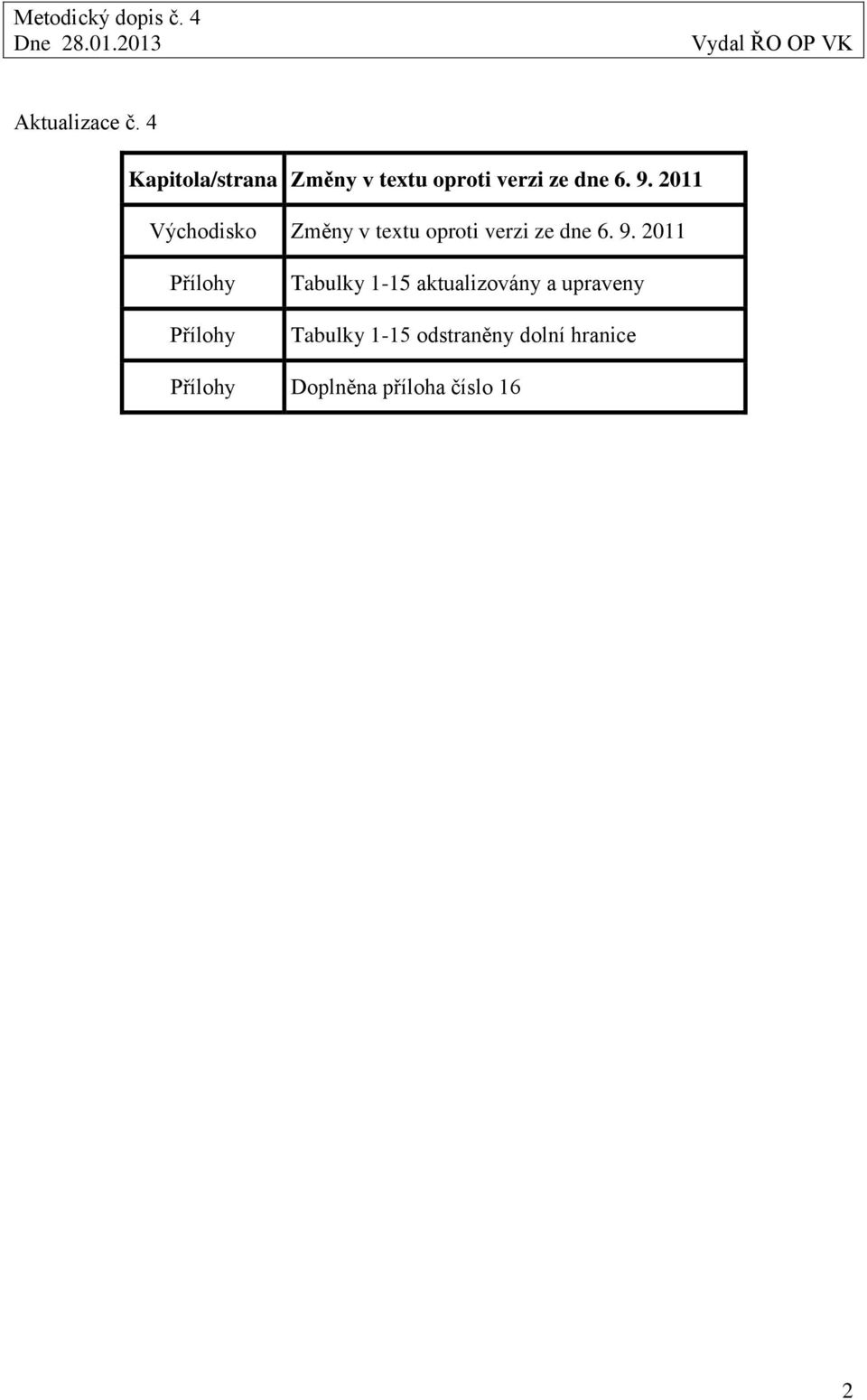 Metodický dopis č. 4
Dne 28.01.2013 Vydal ŘO OP VK

Aktualizace č. 4

| Kapitola/strana | Změny v textu oproti verzi ze dne 6. 9. 2011 |
|---|---|
| Východisko | Změny v textu oproti verzi ze dne 6. 9. 2011 |
| Přílohy | Tabulky 1-15 aktualizovány a upraveny |
| Přílohy | Tabulky 1-15 odstraněny dolní hranice |
| Přílohy | Doplněna příloha číslo 16 |

2